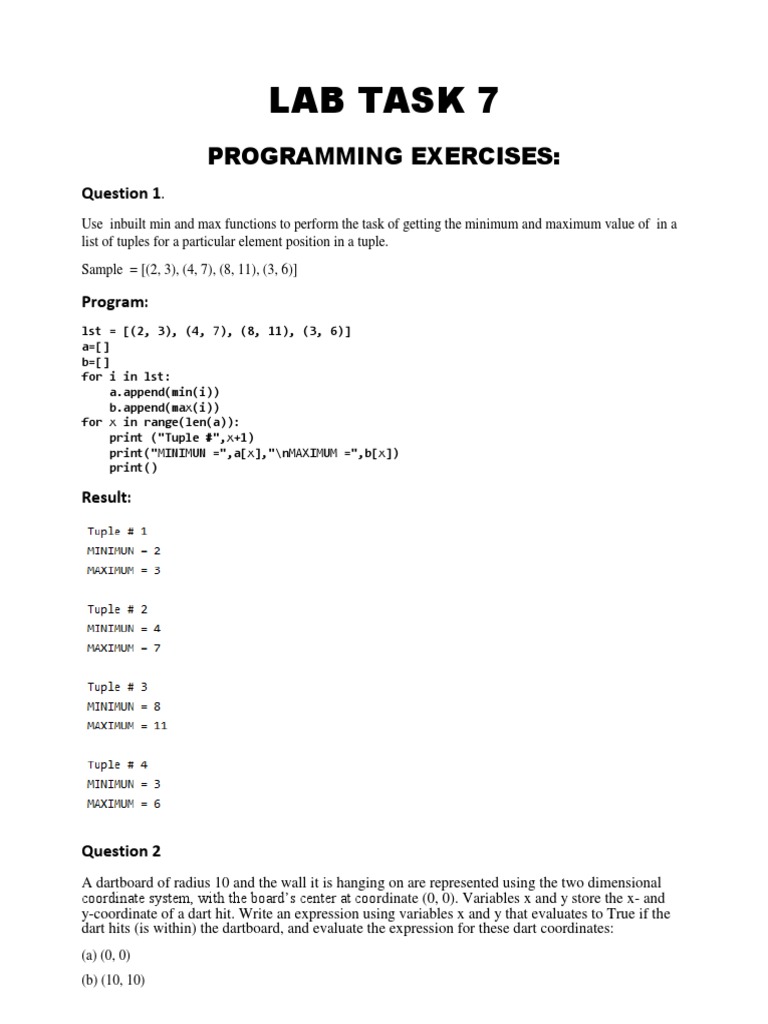 LAB TASK 7

PROGRAMMING EXERCISES:

Question 1.

Use inbuilt min and max functions to perform the task of getting the minimum and maximum value of in a list of tuples for a particular element position in a tuple.

Sample = [(2, 3), (4, 7), (8, 11), (3, 6)]

Program:

lst = [(2, 3), (4, 7), (8, 11), (3, 6)]
a=[]
b=[]
for i in lst:
    a.append(min(i))
    b.append(max(i))
for x in range(len(a)):
    print ("Tuple #",x+1)
    print("MINIMUN =",a[x],"\nMAXIMUM =",b[x])
    print()

Result:

Tuple # 1
MINIMUN = 2
MAXIMUM = 3

Tuple # 2
MINIMUN = 4
MAXIMUM = 7

Tuple # 3
MINIMUN = 8
MAXIMUM = 11

Tuple # 4
MINIMUN = 3
MAXIMUM = 6

Question 2

A dartboard of radius 10 and the wall it is hanging on are represented using the two dimensional coordinate system, with the board's center at coordinate (0, 0). Variables x and y store the x- and y-coordinate of a dart hit. Write an expression using variables x and y that evaluates to True if the dart hits (is within) the dartboard, and evaluate the expression for these dart coordinates:

(a) (0, 0)

(b) (10, 10)